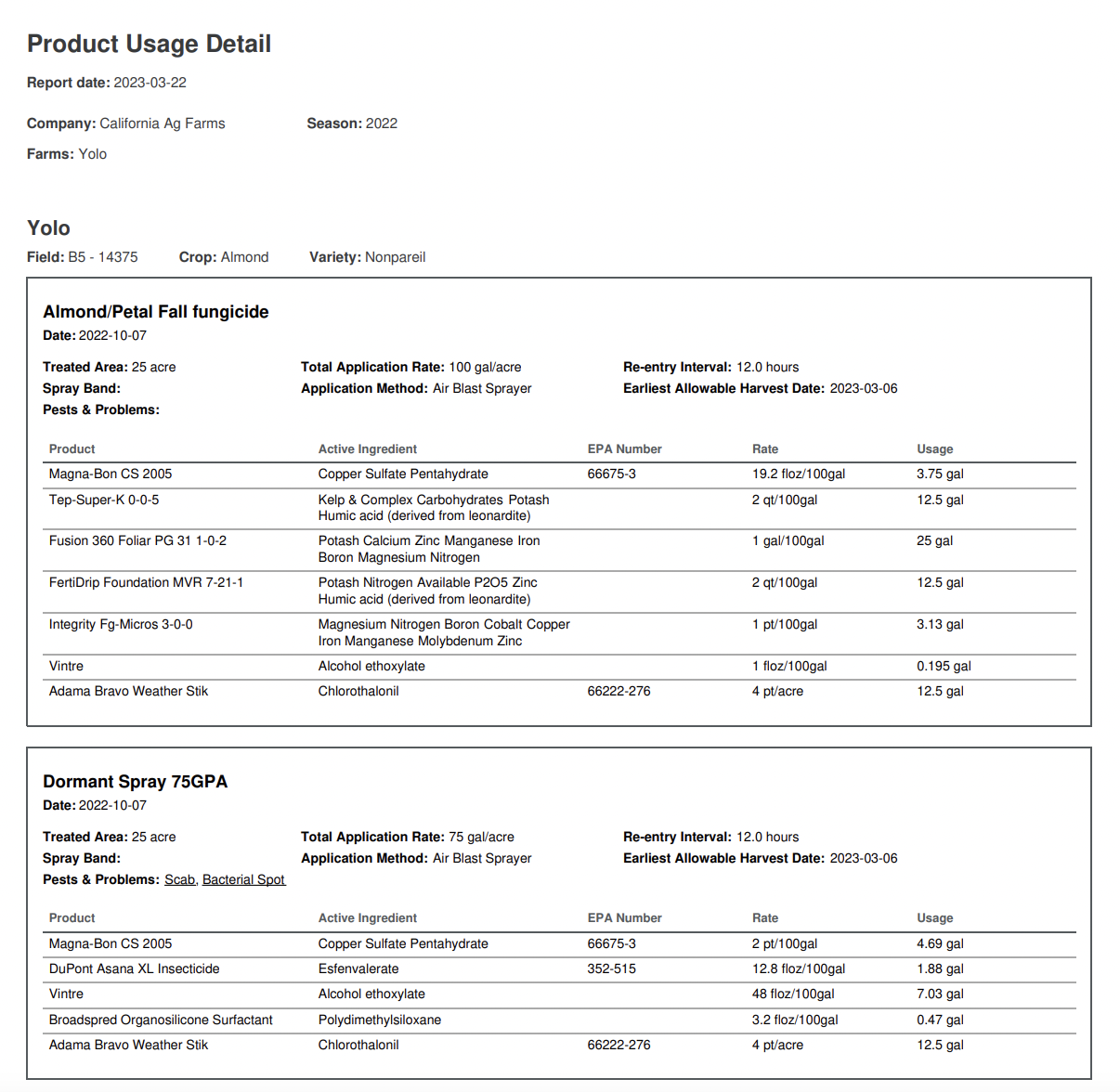 Product Usage Detail

Report date: 2023-03-22

Company: California Ag Farms
Season: 2022

Farms: Yolo

Yolo

Field: B5 - 14375
Crop: Almond
Variety: Nonpareil

Almond/Petal Fall fungicide

Date: 2022-10-07

Treated Area: 25 acre
Spray Band:
Pests & Problems:
Total Application Rate: 100 gal/acre
Application Method: Air Blast Sprayer
Re-entry Interval: 12.0 hours
Earliest Allowable Harvest Date: 2023-03-06

| Product | Active Ingredient | EPA Number | Rate | Usage |
|---|---|---|---|---|
| Magna-Bon CS 2005 | Copper Sulfate Pentahydrate | 66675-3 | 19.2 floz/100gal | 3.75 gal |
| Tep-Super-K 0-0-5 | Kelp & Complex Carbohydrates Potash Humic acid (derived from leonardite) | | 2 qt/100gal | 12.5 gal |
| Fusion 360 Foliar PG 31 1-0-2 | Potash Calcium Zinc Manganese Iron Boron Magnesium Nitrogen | | 1 gal/100gal | 25 gal |
| FertiDrip Foundation MVR 7-21-1 | Potash Nitrogen Available P2O5 Zinc Humic acid (derived from leonardite) | | 2 qt/100gal | 12.5 gal |
| Integrity Fg-Micros 3-0-0 | Magnesium Nitrogen Boron Cobalt Copper Iron Manganese Molybdenum Zinc | | 1 pt/100gal | 3.13 gal |
| Vintre | Alcohol ethoxylate | | 1 floz/100gal | 0.195 gal |
| Adama Bravo Weather Stik | Chlorothalonil | 66222-276 | 4 pt/acre | 12.5 gal |

Dormant Spray 75GPA

Date: 2022-10-07

Treated Area: 25 acre
Spray Band:
Pests & Problems: Scab, Bacterial Spot
Total Application Rate: 75 gal/acre
Application Method: Air Blast Sprayer
Re-entry Interval: 12.0 hours
Earliest Allowable Harvest Date: 2023-03-06

| Product | Active Ingredient | EPA Number | Rate | Usage |
|---|---|---|---|---|
| Magna-Bon CS 2005 | Copper Sulfate Pentahydrate | 66675-3 | 2 pt/100gal | 4.69 gal |
| DuPont Asana XL Insecticide | Esfenvalerate | 352-515 | 12.8 floz/100gal | 1.88 gal |
| Vintre | Alcohol ethoxylate | | 48 floz/100gal | 7.03 gal |
| Broadspred Organosilicone Surfactant | Polydimethylsiloxane | | 3.2 floz/100gal | 0.47 gal |
| Adama Bravo Weather Stik | Chlorothalonil | 66222-276 | 4 pt/acre | 12.5 gal |